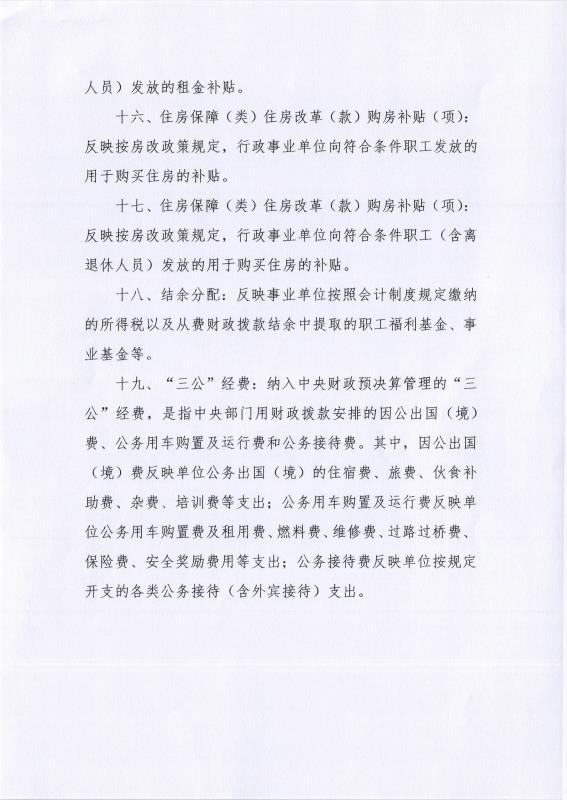 人员）发放的租金补贴。

十六、住房保障（类）住房改革（款）购房补贴（项）：反映按房改政策规定，行政事业单位向符合条件职工发放的用于购买住房的补贴。

十七、住房保障（类）住房改革（款）购房补贴（项）：反映按房改政策规定，行政事业单位向符合条件职工（含离退休人员）发放的用于购买住房的补贴。

十八、结余分配：反映事业单位按照会计制度规定缴纳的所得税以及从费财政拨款结余中提取的职工福利基金、事业基金等。

十九、“三公”经费：纳入中央财政预决算管理的“三公”经费，是指中央部门用财政拨款安排的因公出国（境）费、公务用车购置及运行费和公务接待费。其中，因公出国（境）费反映单位公务出国（境）的住宿费、旅费、伙食补助费、杂费、培训费等支出；公务用车购置及运行费反映单位公务用车购置费及租用费、燃料费、维修费、过路过桥费、保险费、安全奖励费用等支出；公务接待费反映单位按规定开支的各类公务接待（含外宾接待）支出。